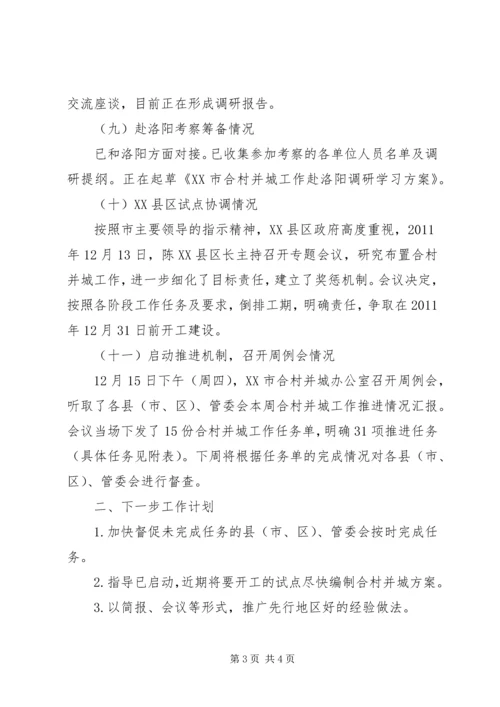 交流座谈，目前正在形成调研报告。

（九）赴洛阳考察筹备情况

已和洛阳方面对接。已收集参加考察的各单位人员名单及调研提纲。正在起草《XX 市合村并城工作赴洛阳调研学习方案》。

（十）XX 县区试点协调情况

按照市主要领导的指示精神，XX 县区政府高度重视，2011 年 12 月 13 日，陈 XX 县区长主持召开专题会议，研究布置合村并城工作，进一步细化了目标责任，建立了奖惩机制。会议决定，按照各阶段工作任务及要求，倒排工期，明确责任，争取在 2011 年 12 月 31 日前开工建设。

（十一）启动推进机制，召开周例会情况

12 月 15 日下午（周四），XX 市合村并城办公室召开周例会，听取了各县（市、区）、管委会本周合村并城工作推进情况汇报。会议当场下发了 15 份合村并城工作任务单，明确 31 项推进任务（具体任务见附表）。下周将根据任务单的完成情况对各县（市、区）、管委会进行督查。

二、下一步工作计划

1. 加快督促未完成任务的县（市、区）、管委会按时完成任务。

2. 指导已启动，近期将要开工的试点尽快编制合村并城方案。

3. 以简报、会议等形式，推广先行地区好的经验做法。

第 3 页 共 4 页